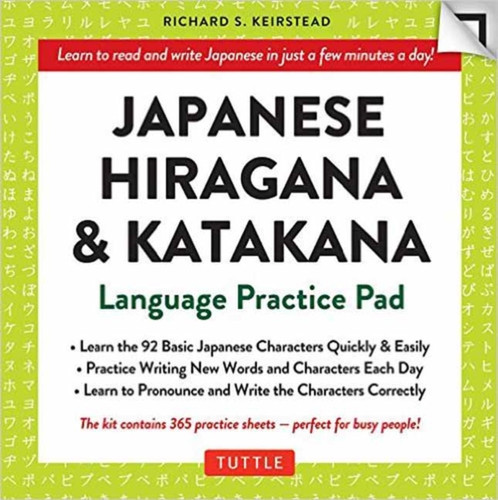 RICHARD S. KEIRSTEAD

Learn to read and write Japanese in just a few minutes a day!

JAPANESE HIRAGANA & KATAKANA

Language Practice Pad

• Learn the 92 Basic Japanese Characters Quickly & Easily
• Practice Writing New Words and Characters Each Day
• Learn to Pronounce and Write the Characters Correctly

The kit contains 365 practice sheets — perfect for busy people!

TUTTLE